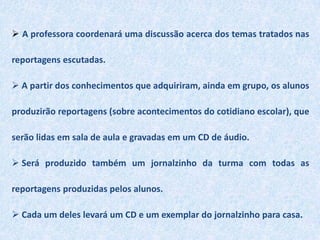 ➢ A professora coordenará uma discussão acerca dos temas tratados nas reportagens escutadas.

➢ A partir dos conhecimentos que adquiriram, ainda em grupo, os alunos produzirão reportagens (sobre acontecimentos do cotidiano escolar), que serão lidas em sala de aula e gravadas em um CD de áudio.

➢ Será produzido também um jornalzinho da turma com todas as reportagens produzidas pelos alunos.

➢ Cada um deles levará um CD e um exemplar do jornalzinho para casa.